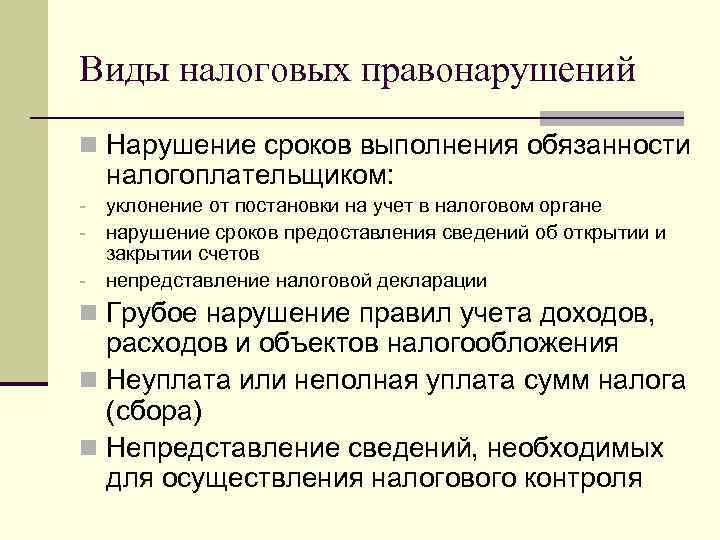 Виды налоговых правонарушений

Нарушение сроков выполнения обязанности налогоплательщиком:
- уклонение от постановки на учет в налоговом органе
- нарушение сроков предоставления сведений об открытии и закрытии счетов
- непредставление налоговой декларации

Грубое нарушение правил учета доходов, расходов и объектов налогообложения

Неуплата или неполная уплата сумм налога (сбора)

Непредставление сведений, необходимых для осуществления налогового контроля